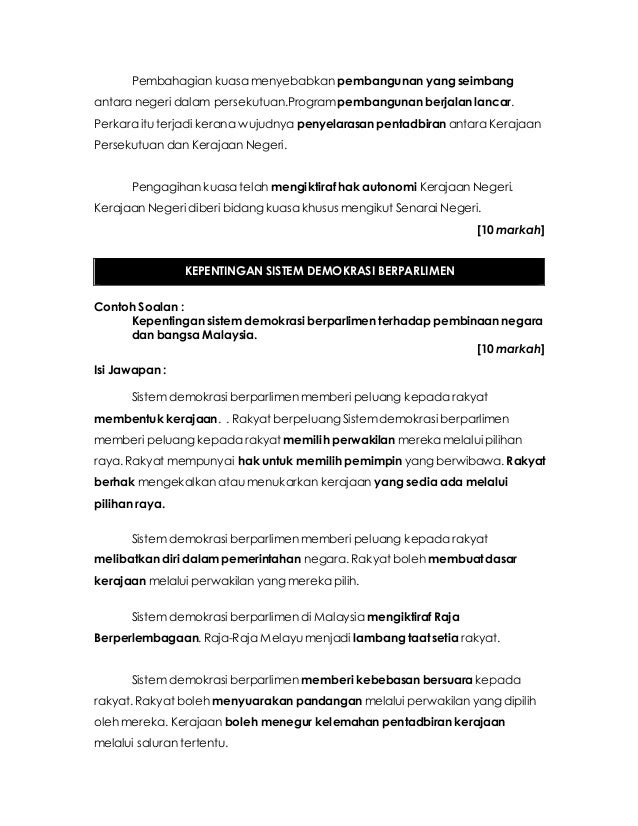 Pembahagian kuasa menyebabkan pembangunan yang seimbang antara negeri dalam persekutuan.Program pembangunan berjalan lancar. Perkara itu terjadi kerana wujudnya penyelarasan pentadbiran antara Kerajaan Persekutuan dan Kerajaan Negeri.

Pengagihan kuasa telah mengiktiraf hak autonomi Kerajaan Negeri. Kerajaan Negeri diberi bidang kuasa khusus mengikut Senarai Negeri.

[10 markah]

KEPENTINGAN SISTEM DEMOKRASI BERPARLIMEN

Contoh Soalan :
Kepentingan sistem demokrasi berparlimen terhadap pembinaan negara dan bangsa Malaysia.

[10 markah]

Isi Jawapan :

Sistem demokrasi berparlimen memberi peluang kepada rakyat membentuk kerajaan. . Rakyat berpeluang Sistem demokrasi berparlimen memberi peluang kepada rakyat memilih perwakilan mereka melalui pilihan raya. Rakyat mempunyai hak untuk memilih pemimpin yang berwibawa. Rakyat berhak mengekalkan atau menukarkan kerajaan yang sedia ada melalui pilihan raya.

Sistem demokrasi berparlimen memberi peluang kepada rakyat melibatkan diri dalam pemerintahan negara. Rakyat boleh membuat dasar kerajaan melalui perwakilan yang mereka pilih.

Sistem demokrasi berparlimen di Malaysia mengiktiraf Raja Berperlembagaan. Raja-Raja Melayu menjadi lambang taat setia rakyat.

Sistem demokrasi berparlimen memberi kebebasan bersuara kepada rakyat. Rakyat boleh menyuarakan pandangan melalui perwakilan yang dipilih oleh mereka. Kerajaan boleh menegur kelemahan pentadbiran kerajaan melalui saluran tertentu.